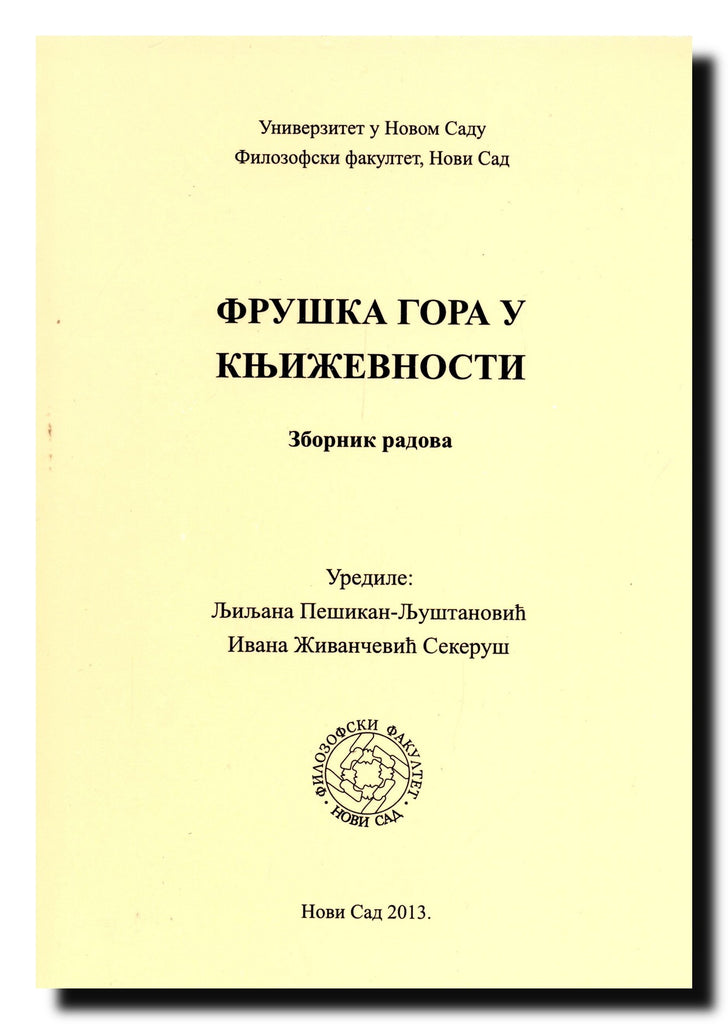 Универзитет у Новом Саду
Филозофски факултет, Нови Сад

ФРУШКА ГОРА У КЊИЖЕВНОСТИ

Зборник радова

Уредиле:
Љиљана Пешикан-Љуштановић
Ивана Живанчевић Секеруш

ФИЛОЗОФСКИ ФАКУЛТЕТ
НОВИ САД

Нови Сад 2013.